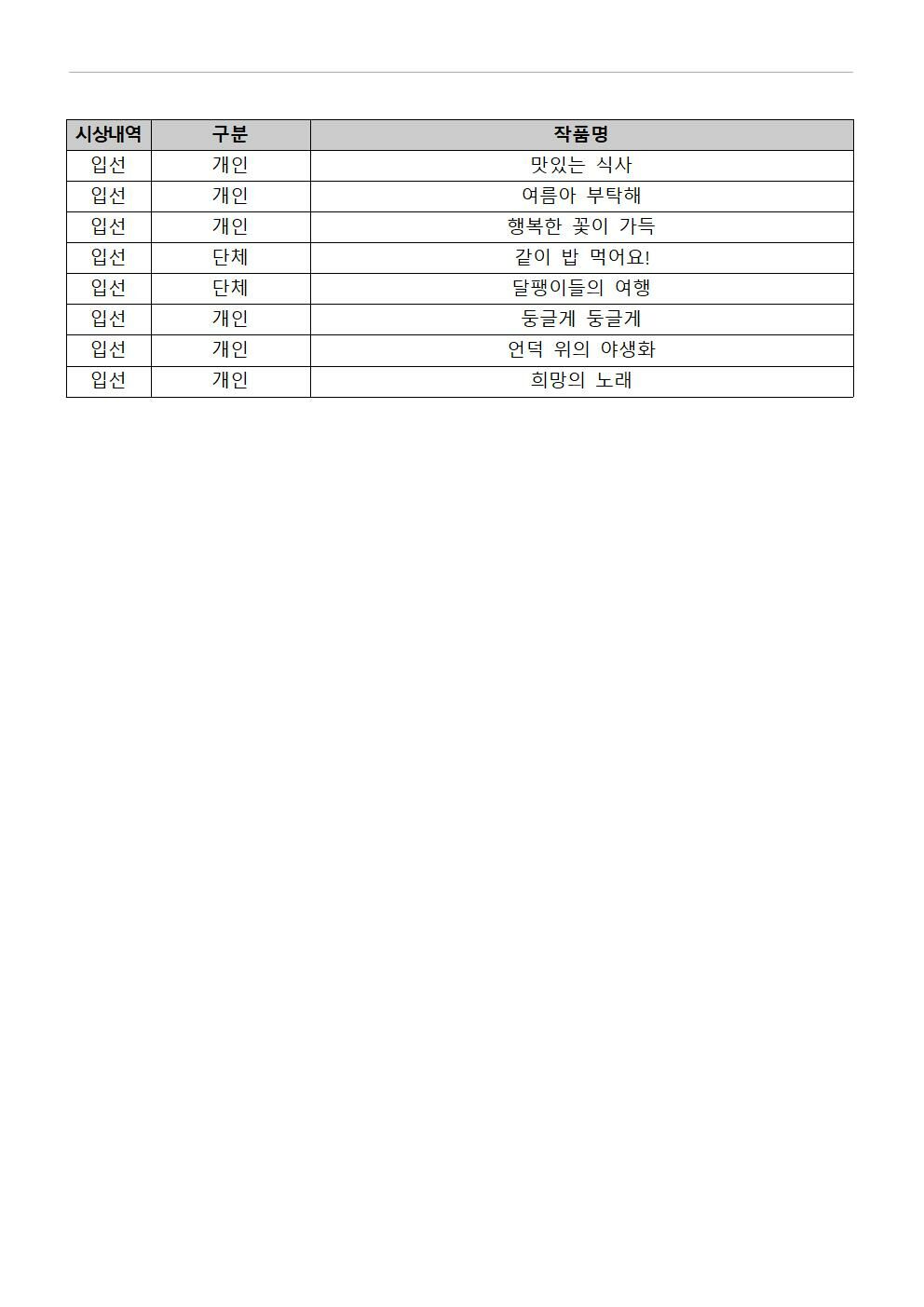 | 시상내역 | 구분 | 작품명 |
|---|---|---|
| 입선 | 개인 | 맛있는 식사 |
| 입선 | 개인 | 여름아 부탁해 |
| 입선 | 개인 | 행복한 꽃이 가득 |
| 입선 | 단체 | 같이 밥 먹어요! |
| 입선 | 단체 | 달팽이들의 여행 |
| 입선 | 개인 | 둥글게 둥글게 |
| 입선 | 개인 | 언덕 위의 야생화 |
| 입선 | 개인 | 희망의 노래 |